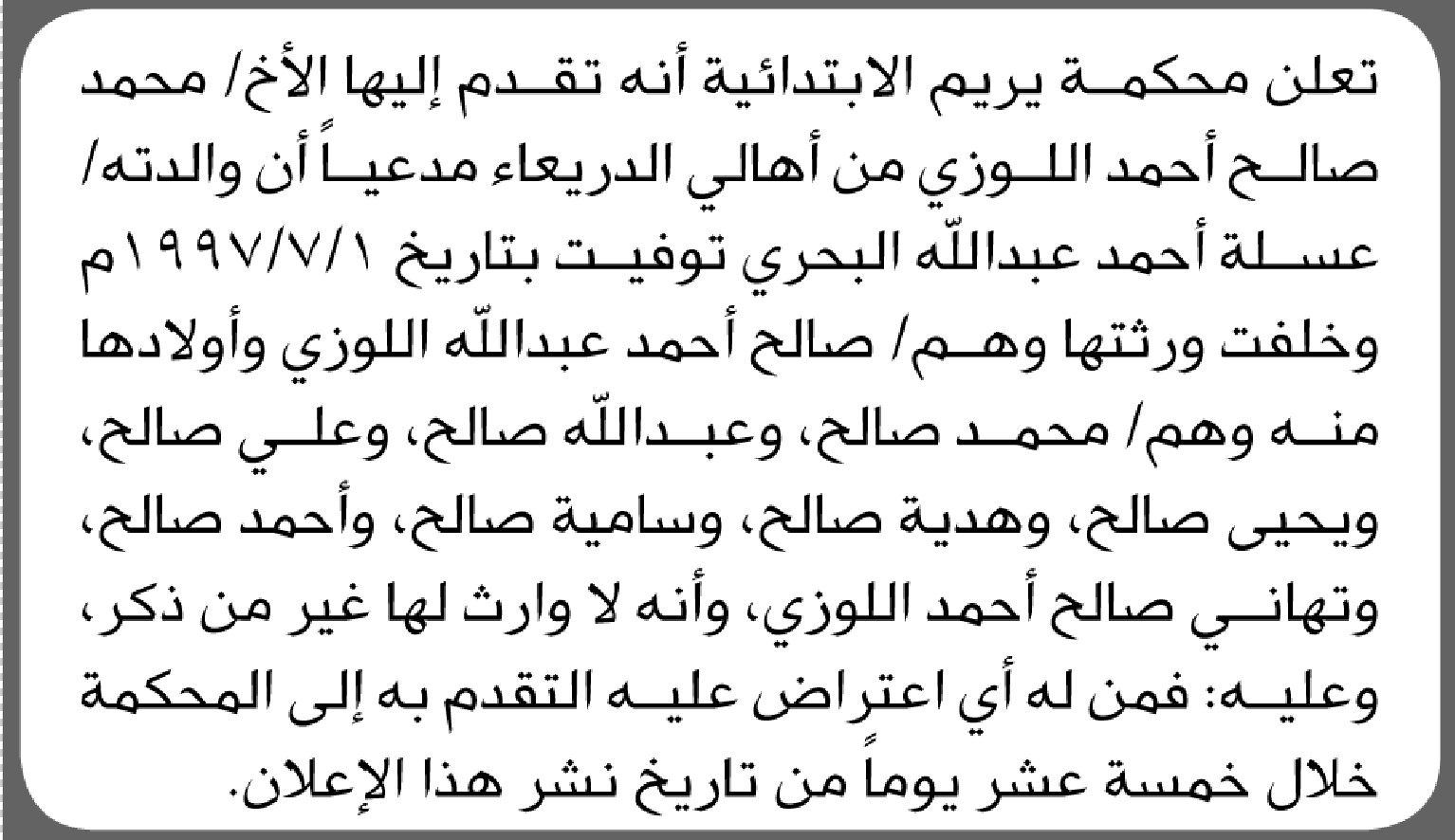 تعلن محكمة يريم الابتدائية أنه تقدم إليها الأخ/ محمد صالح أحمد اللوزي من أهالي الدريعاء مدعياً أن والدته/ عسلة أحمد عبدالله البحري توفيت بتاريخ ١٩٩٧/٧/١م وخلفت ورثتها وهم/ صالح أحمد عبدالله اللوزي وأولادها منه وهم/ محمد صالح، وعبدالله صالح، وعلي صالح، ويحيى صالح، وهدية صالح، وسامية صالح، وأحمد صالح، وتهاني صالح أحمد اللوزي، وأنه لا وارث لها غير من ذكر، وعليه: فمن له أي اعتراض عليه التقدم به إلى المحكمة خلال خمسة عشر يوماً من تاريخ نشر هذا الإعلان.